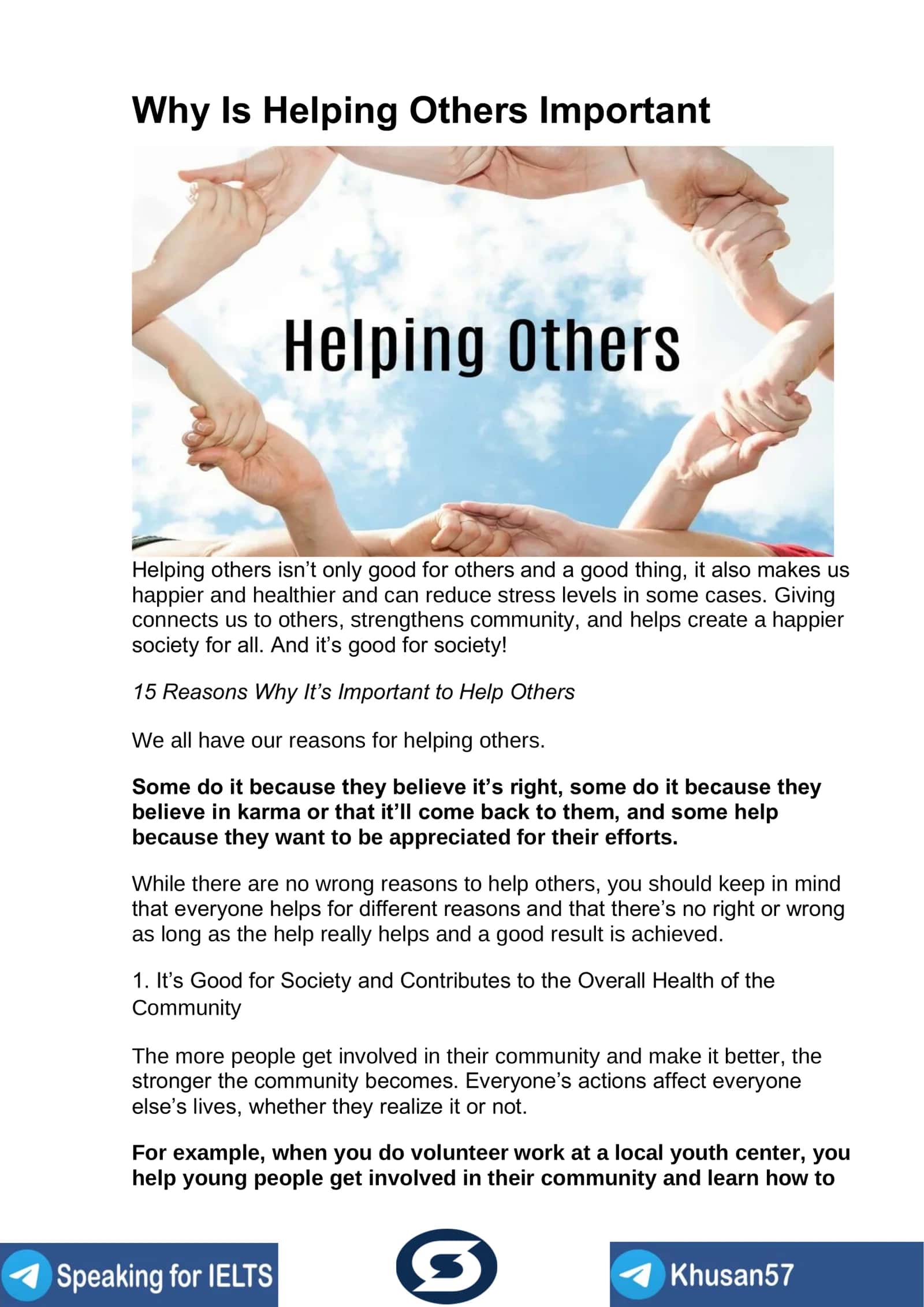 Why Is Helping Others Important

Helping Others

Helping others isn't only good for others and a good thing, it also makes us happier and healthier and can reduce stress levels in some cases. Giving connects us to others, strengthens community, and helps create a happier society for all. And it's good for society!

15 Reasons Why It's Important to Help Others

We all have our reasons for helping others.

Some do it because they believe it's right, some do it because they believe in karma or that it'll come back to them, and some help because they want to be appreciated for their efforts.

While there are no wrong reasons to help others, you should keep in mind that everyone helps for different reasons and that there's no right or wrong as long as the help really helps and a good result is achieved.

1. It's Good for Society and Contributes to the Overall Health of the Community

The more people get involved in their community and make it better, the stronger the community becomes. Everyone's actions affect everyone else's lives, whether they realize it or not.

For example, when you do volunteer work at a local youth center, you help young people get involved in their community and learn how to

Speaking for IELTS

Khusan57